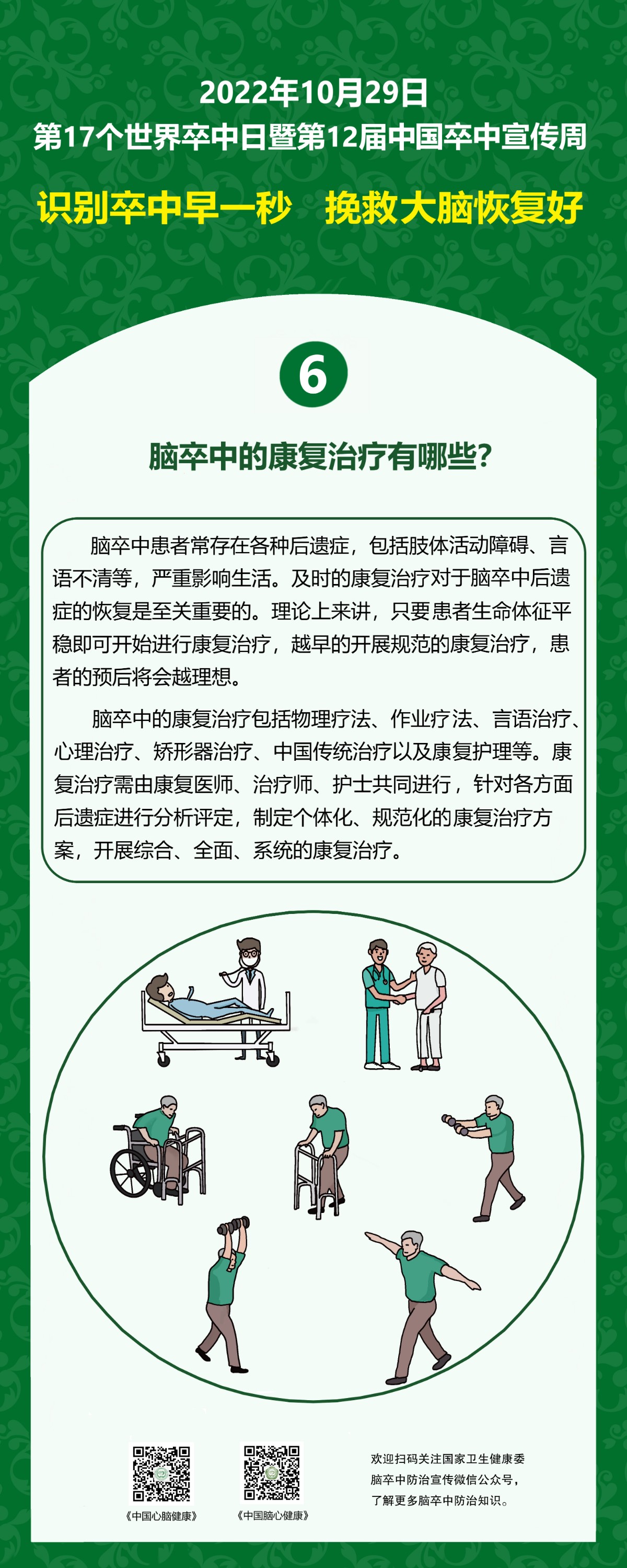 2022年10月29日
第17个世界卒中日暨第12届中国卒中宣传周

识别卒中早一秒　挽救大脑恢复好

6

脑卒中的康复治疗有哪些?

脑卒中患者常存在各种后遗症，包括肢体活动障碍、言语不清等，严重影响生活。及时的康复治疗对于脑卒中后遗症的恢复是至关重要的。理论上来讲，只要患者生命体征平稳即可开始进行康复治疗，越早的开展规范的康复治疗，患者的预后将会越理想。

脑卒中的康复治疗包括物理疗法、作业疗法、言语治疗、心理治疗、矫形器治疗、中国传统治疗以及康复护理等。康复治疗需由康复医师、治疗师、护士共同进行，针对各方面后遗症进行分析评定，制定个体化、规范化的康复治疗方案，开展综合、全面、系统的康复治疗。

《中国心脑健康》

《中国脑心健康》

欢迎扫码关注国家卫生健康委脑卒中防治宣传微信公众号，了解更多脑卒中防治知识。